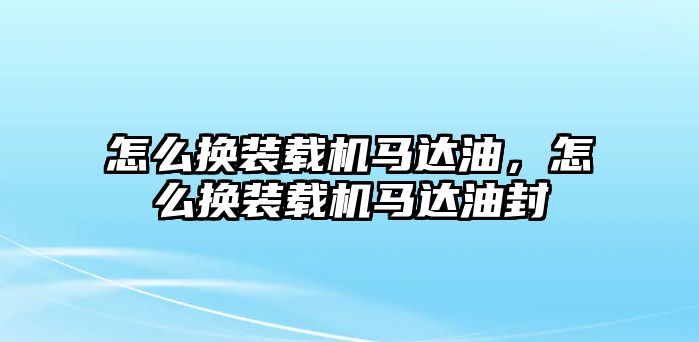 怎么换装载机马达油，怎么换装载机马达油封